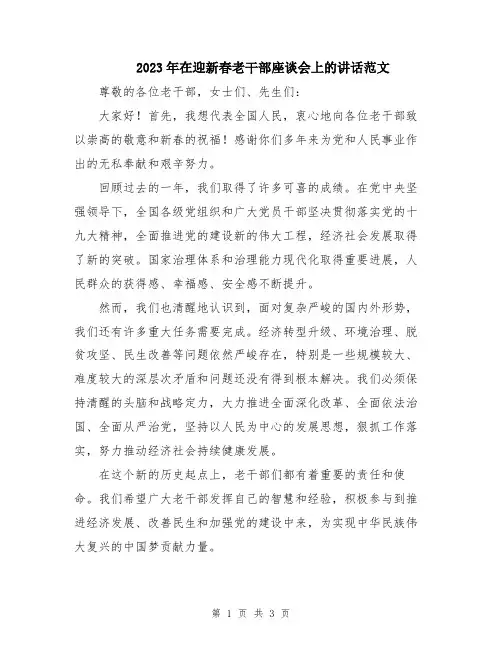 2023年在迎新春老干部座谈会上的讲话范文

尊敬的各位老干部，女士们、先生们：

大家好！首先，我想代表全国人民，衷心地向各位老干部致以崇高的敬意和新春的祝福！感谢你们多年来为党和人民事业作出的无私奉献和艰辛努力。

回顾过去的一年，我们取得了许多可喜的成绩。在党中央坚强领导下，全国各级党组织和广大党员干部坚决贯彻落实党的十九大精神，全面推进党的建设新的伟大工程，经济社会发展取得了新的突破。国家治理体系和治理能力现代化取得重要进展，人民群众的获得感、幸福感、安全感不断提升。

然而，我们也清醒地认识到，面对复杂严峻的国内外形势，我们还有许多重大任务需要完成。经济转型升级、环境治理、脱贫攻坚、民生改善等问题依然严峻存在，特别是一些规模较大、难度较大的深层次矛盾和问题还没有得到根本解决。我们必须保持清醒的头脑和战略定力，大力推进全面深化改革、全面依法治国、全面从严治党，坚持以人民为中心的发展思想，狠抓工作落实，努力推动经济社会持续健康发展。

在这个新的历史起点上，老干部们都有着重要的责任和使命。我们希望广大老干部发挥自己的智慧和经验，积极参与到推进经济发展、改善民生和加强党的建设中来，为实现中华民族伟大复兴的中国梦贡献力量。

第 1 页 共 3 页